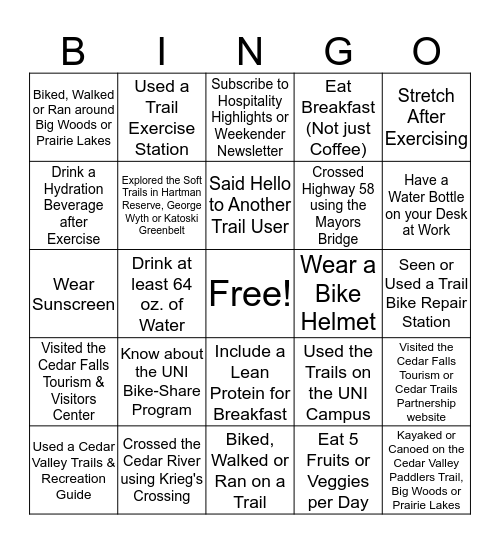 | B | I | N | G | O |
|---|---|---|---|---|
| Biked, Walked or Ran around Big Woods or Prairie Lakes | Used a Trail Exercise Station | Subscribe to Hospitality Highlights or Weekender Newsletter | Eat Breakfast (Not just Coffee) | Stretch After Exercising |
| Drink a Hydration Beverage after Exercise | Explored the Soft Trails in Hartman Reserve, George Wyth or Katoski Greenbelt | Said Hello to Another Trail User | Crossed Highway 58 using the Mayors Bridge | Have a Water Bottle on your Desk at Work |
| Wear Sunscreen | Drink at least 64 oz. of Water | Free! | Wear a Bike Helmet | Seen or Used a Trail Bike Repair Station |
| Visited the Cedar Falls Tourism & Visitors Center | Know about the UNI Bike-Share Program | Include a Lean Protein for Breakfast | Used the Trails on the UNI Campus | Visited the Cedar Falls Tourism or Cedar Trails Partnership website |
| Used a Cedar Valley Trails & Recreation Guide | Crossed the Cedar River using Krieg's Crossing | Biked, Walked or Ran on a Trail | Eat 5 Fruits or Veggies per Day | Kayaked or Canoed on the Cedar Valley Paddlers Trail, Big Woods or Prairie Lakes |